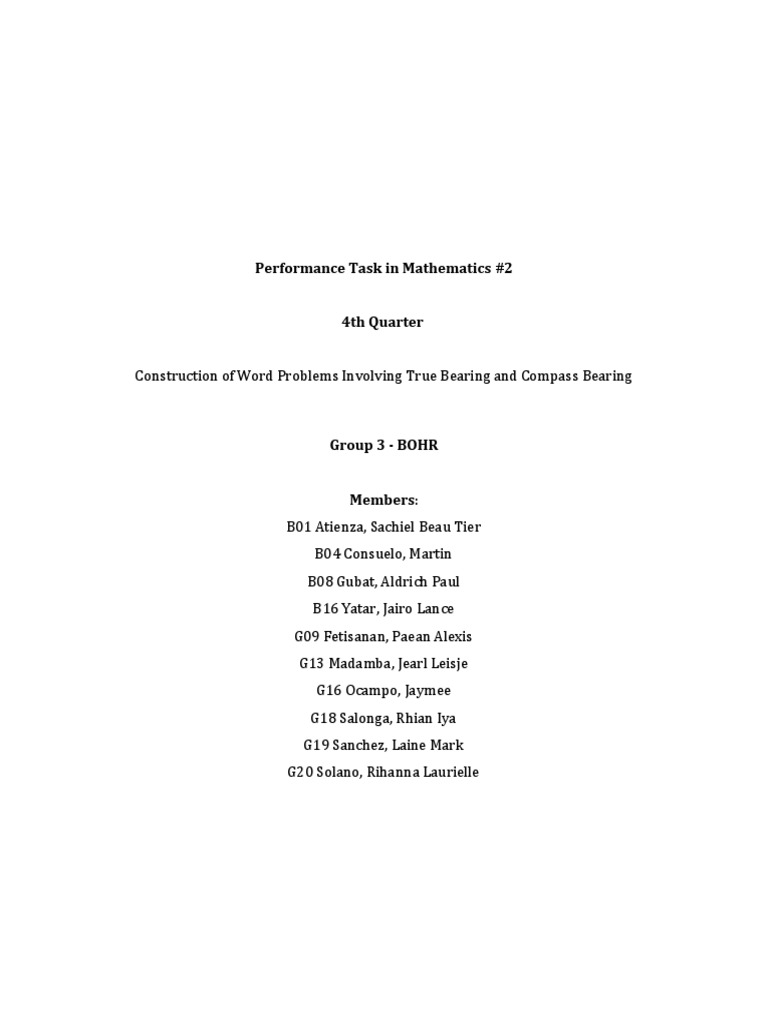 Performance Task in Mathematics #2

4th Quarter

Construction of Word Problems Involving True Bearing and Compass Bearing

Group 3 - BOHR

Members:
B01 Atienza, Sachiel Beau Tier
B04 Consuelo, Martin
B08 Gubat, Aldrich Paul
B16 Yatar, Jairo Lance
G09 Fetisanan, Paean Alexis
G13 Madamba, Jearl Leisje
G16 Ocampo, Jaymee
G18 Salonga, Rhian Iya
G19 Sanchez, Laine Mark
G20 Solano, Rihanna Laurielle